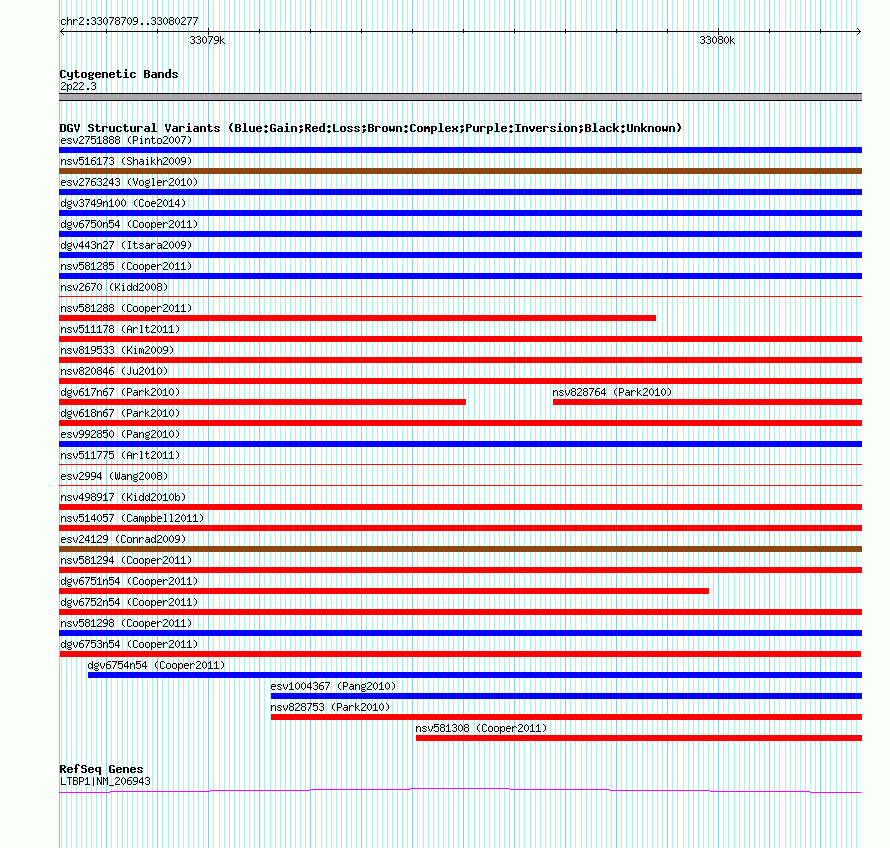 chr2:33078709..33080277

33079k

33080k

Cytogenetic Bands
2p22.3

DGV Structural Variants (Blue:Gain;Red:Loss;Brown:Complex;Purple:Inversion;Black:Unknown)
esv2751888 (Pinto2007)
nsv516173 (Shaikh2009)
esv2763243 (Vogler2010)
dgv3749n100 (Coe2014)
dgv6750n54 (Cooper2011)
dgv443n27 (Itsara2009)
nsv581285 (Cooper2011)
nsv2670 (Kidd2008)
nsv581288 (Cooper2011)
nsv511178 (Arlt2011)
nsv819533 (Kim2009)
nsv820846 (Ju2010)
dgv617n67 (Park2010)
nsv828764 (Park2010)
dgv618n67 (Park2010)
esv992850 (Pang2010)
nsv511775 (Arlt2011)
esv2994 (Wang2008)
nsv498917 (Kidd2010b)
nsv514057 (Campbell2011)
esv24129 (Conrad2009)
nsv581294 (Cooper2011)
dgv6751n54 (Cooper2011)
dgv6752n54 (Cooper2011)
nsv581298 (Cooper2011)
dgv6753n54 (Cooper2011)
dgv6754n54 (Cooper2011)
esv1004367 (Pang2010)
nsv828753 (Park2010)
nsv581308 (Cooper2011)

RefSeq Genes
LTBP1|NM_206943